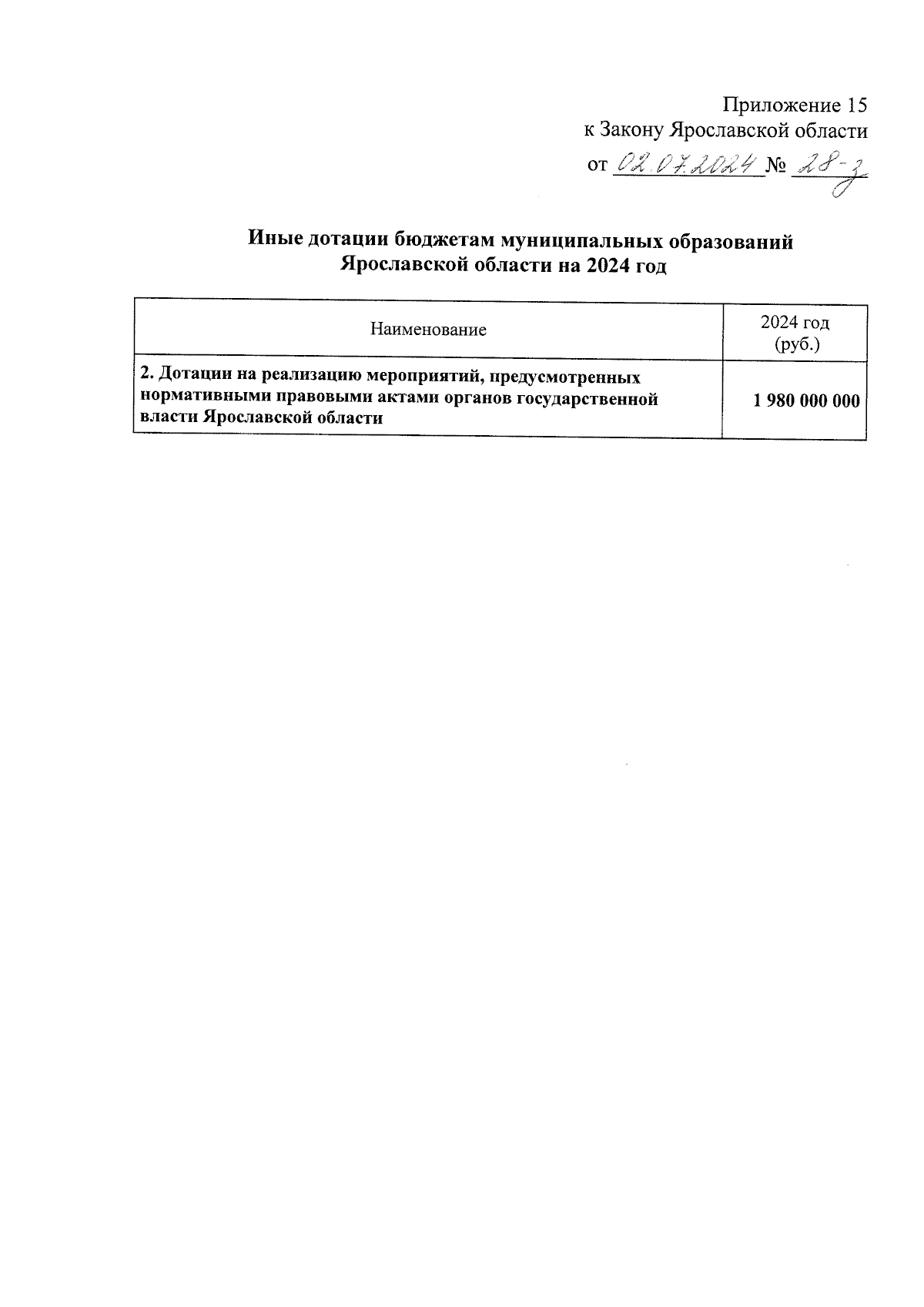 Приложение 15
к Закону Ярославской области
от 02.07.2024 № 28-з

Иные дотации бюджетам муниципальных образований Ярославской области на 2024 год

| Наименование | 2024 год (руб.) |
|---|---|
| 2. Дотации на реализацию мероприятий, предусмотренных нормативными правовыми актами органов государственной власти Ярославской области | 1 980 000 000 |